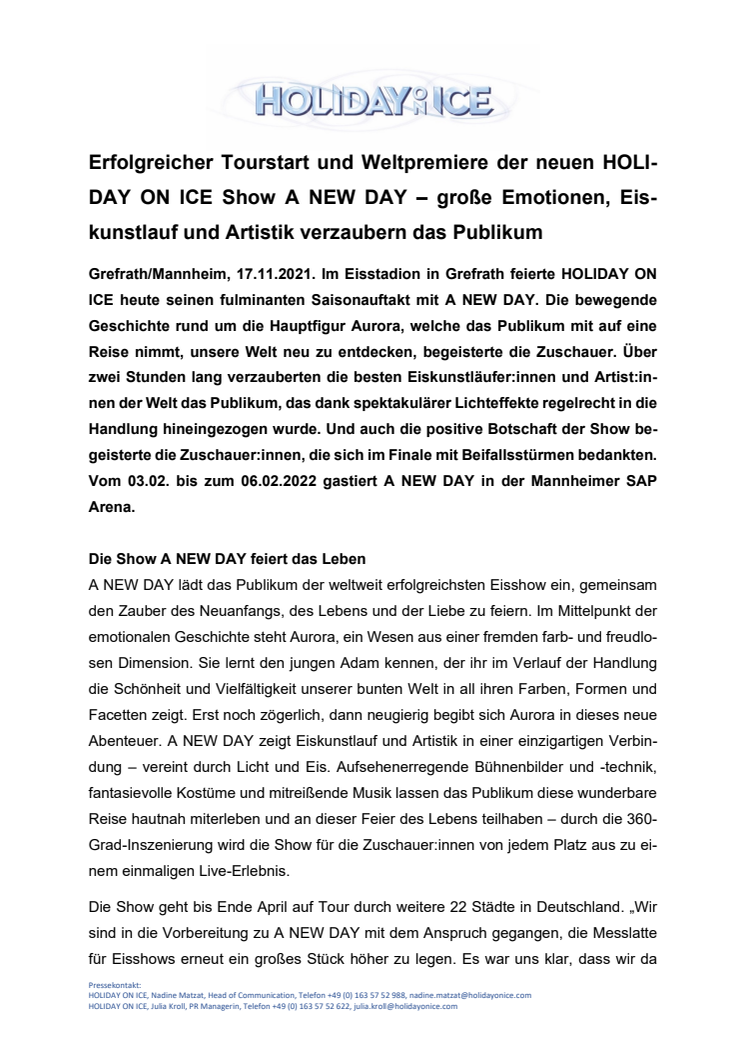 HOLIDAY ON ICE

Erfolgreicher Tourstart und Weltpremiere der neuen HOLIDAY ON ICE Show A NEW DAY – große Emotionen, Eiskunstlauf und Artistik verzaubern das Publikum

Grefrath/Mannheim, 17.11.2021. Im Eisstadion in Grefrath feierte HOLIDAY ON ICE heute seinen fulminanten Saisonauftakt mit A NEW DAY. Die bewegende Geschichte rund um die Hauptfigur Aurora, welche das Publikum mit auf eine Reise nimmt, unsere Welt neu zu entdecken, begeisterte die Zuschauer. Über zwei Stunden lang verzauberten die besten Eiskunstläufer:innen und Artist:innen der Welt das Publikum, das dank spektakulärer Lichteffekte regelrecht in die Handlung hineingezogen wurde. Und auch die positive Botschaft der Show begeisterte die Zuschauer:innen, die sich im Finale mit Beifallsstürmen bedankten. Vom 03.02. bis zum 06.02.2022 gastiert A NEW DAY in der Mannheimer SAP Arena.

Die Show A NEW DAY feiert das Leben
A NEW DAY lädt das Publikum der weltweit erfolgreichsten Eisshow ein, gemeinsam den Zauber des Neuanfangs, des Lebens und der Liebe zu feiern. Im Mittelpunkt der emotionalen Geschichte steht Aurora, ein Wesen aus einer fremden farb- und freudlosen Dimension. Sie lernt den jungen Adam kennen, der ihr im Verlauf der Handlung die Schönheit und Vielfältigkeit unserer bunten Welt in all ihren Farben, Formen und Facetten zeigt. Erst noch zögerlich, dann neugierig begibt sich Aurora in dieses neue Abenteuer. A NEW DAY zeigt Eiskunstlauf und Artistik in einer einzigartigen Verbindung – vereint durch Licht und Eis. Aufsehenerregende Bühnenbilder und -technik, fantasievolle Kostüme und mitreißende Musik lassen das Publikum diese wunderbare Reise hautnah miterleben und an dieser Feier des Lebens teilhaben – durch die 360-Grad-Inszenierung wird die Show für die Zuschauer:innen von jedem Platz aus zu einem einmaligen Live-Erlebnis.

Die Show geht bis Ende April auf Tour durch weitere 22 Städte in Deutschland. „Wir sind in die Vorbereitung zu A NEW DAY mit dem Anspruch gegangen, die Messlatte für Eisshows erneut ein großes Stück höher zu legen. Es war uns klar, dass wir da

Pressekontakt:
HOLIDAY ON ICE, Nadine Matzat, Head of Communication, Telefon +49 (0) 163 57 52 988, nadine.matzat@holidayonice.com
HOLIDAY ON ICE, Julia Kroll, PR Managerin, Telefon +49 (0) 163 57 52 622, julia.kroll@holidayonice.com